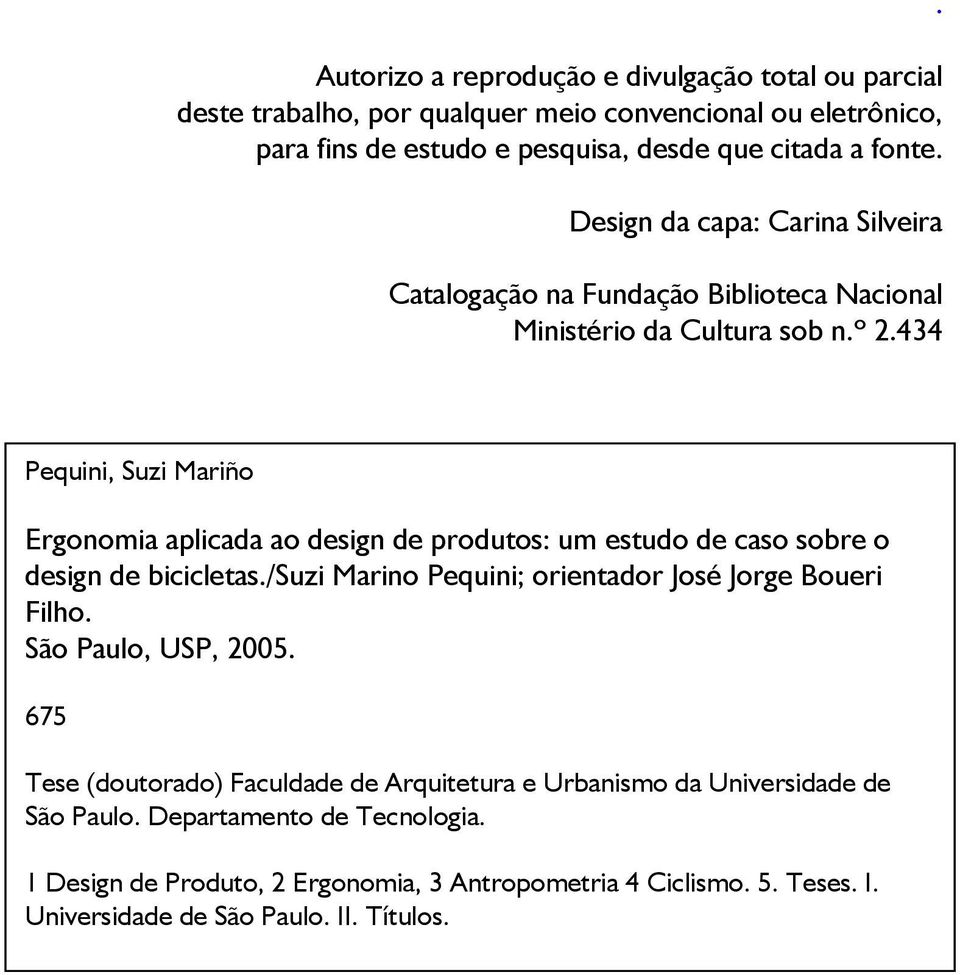 Autorizo a reprodução e divulgação total ou parcial deste trabalho, por qualquer meio convencional ou eletrônico, para fins de estudo e pesquisa, desde que citada a fonte.

Design da capa: Carina Silveira

Catalogação na Fundação Biblioteca Nacional
Ministério da Cultura sob n.º 2.434

Pequini, Suzi Mariño

Ergonomia aplicada ao design de produtos: um estudo de caso sobre o design de bicicletas./Suzi Marino Pequini; orientador José Jorge Boueri Filho.
São Paulo, USP, 2005.

675

Tese (doutorado) Faculdade de Arquitetura e Urbanismo da Universidade de São Paulo. Departamento de Tecnologia.

1 Design de Produto, 2 Ergonomia, 3 Antropometria 4 Ciclismo. 5. Teses. I. Universidade de São Paulo. II. Títulos.